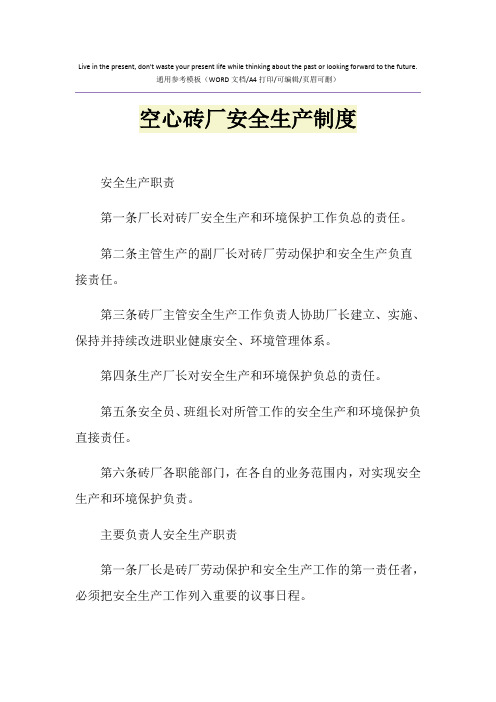 Live in the present, don't waste your present life while thinking about the past or looking forward to the future.
通用参考模板（WORD 文档/A4 打印/可编辑/页眉可删）

空心砖厂安全生产制度

安全生产职责

第一条厂长对砖厂安全生产和环境保护工作负总的责任。

第二条主管生产的副厂长对砖厂劳动保护和安全生产负直接责任。

第三条砖厂主管安全生产工作负责人协助厂长建立、实施、保持并持续改进职业健康安全、环境管理体系。

第四条生产厂长对安全生产和环境保护负总的责任。

第五条安全员、班组长对所管工作的安全生产和环境保护负直接责任。

第六条砖厂各职能部门，在各自的业务范围内，对实现安全生产和环境保护负责。

主要负责人安全生产职责

第一条厂长是砖厂劳动保护和安全生产工作的第一责任者，必须把安全生产工作列入重要的议事日程。